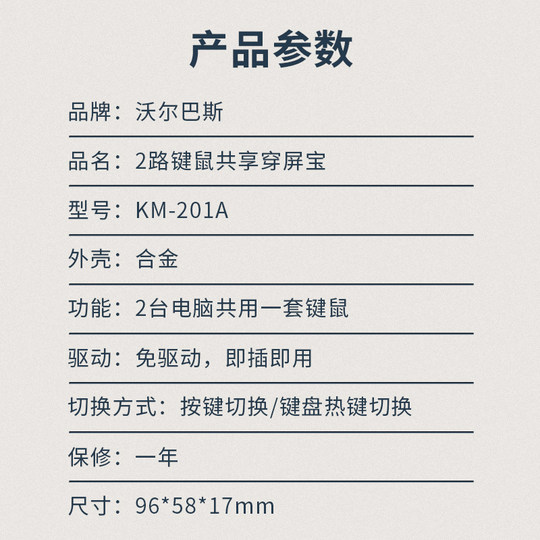 产品参数

品牌：沃尔巴斯

品名：2路键鼠共享穿屏宝

型号：KM-201A

外壳：合金

功能：2台电脑共用一套键鼠

驱动：免驱动，即插即用

切换方式：按键切换/键盘热键切换

保修：一年

尺寸：96*58*17mm